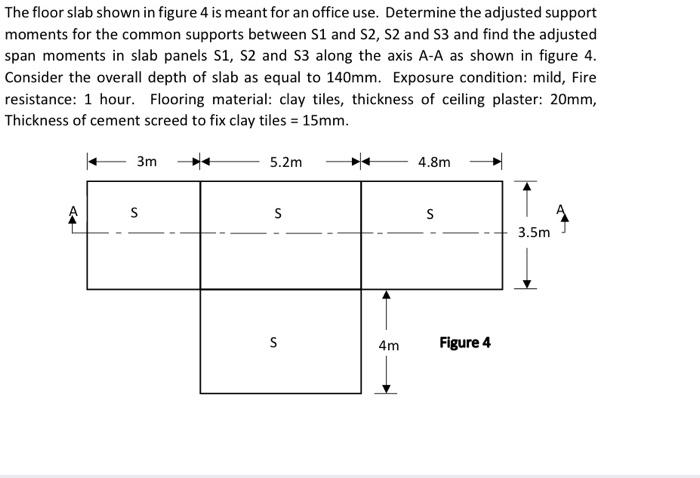 The floor slab shown in figure 4 is meant for an office use. Determine the adjusted support moments for the common supports between S1 and S2, S2 and S3 and find the adjusted span moments in slab panels S1, S2 and S3 along the axis A-A as shown in figure 4. Consider the overall depth of slab as equal to 140mm. Exposure condition: mild, Fire resistance: 1 hour. Flooring material: clay tiles, thickness of ceiling plaster: 20mm, Thickness of cement screed to fix clay tiles = 15mm.

3m
5.2m
4.8m
A
S
S
S
A
3.5m
S
4m
Figure 4